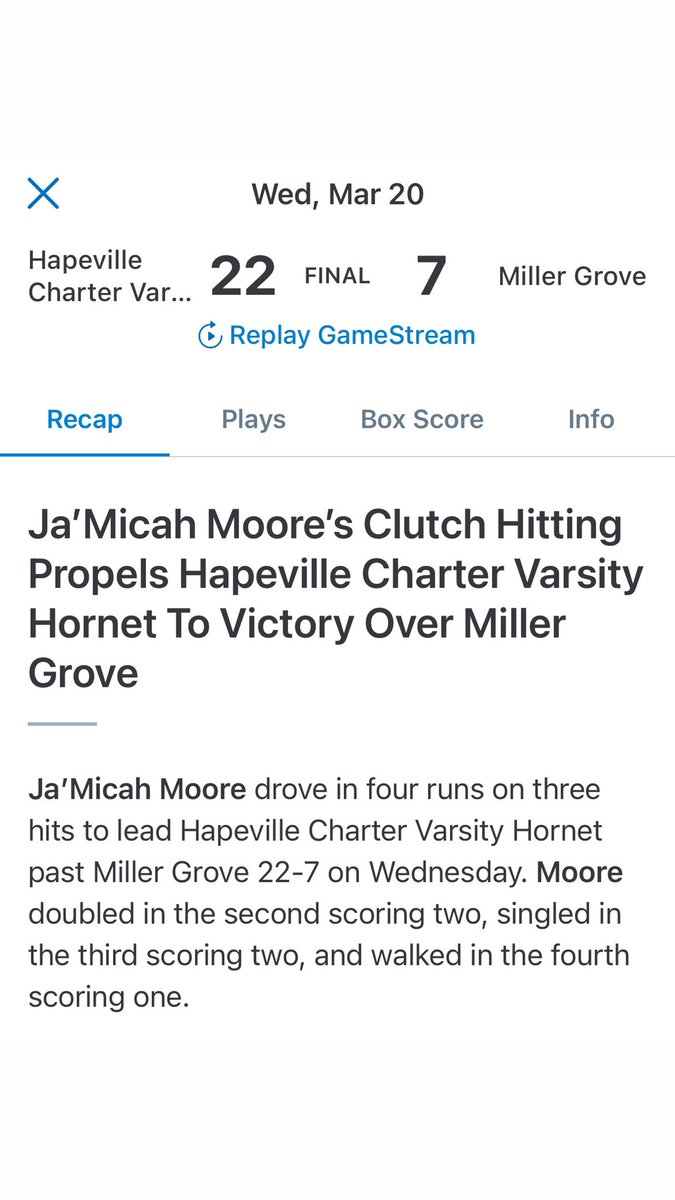 Wed, Mar 20

Hapeville Charter Var... 22 FINAL 7 Miller Grove

Replay GameStream

Recap Plays Box Score Info

Ja'Micah Moore's Clutch Hitting Propels Hapeville Charter Varsity Hornet To Victory Over Miller Grove

Ja'Micah Moore drove in four runs on three hits to lead Hapeville Charter Varsity Hornet past Miller Grove 22-7 on Wednesday. Moore doubled in the second scoring two, singled in the third scoring two, and walked in the fourth scoring one.